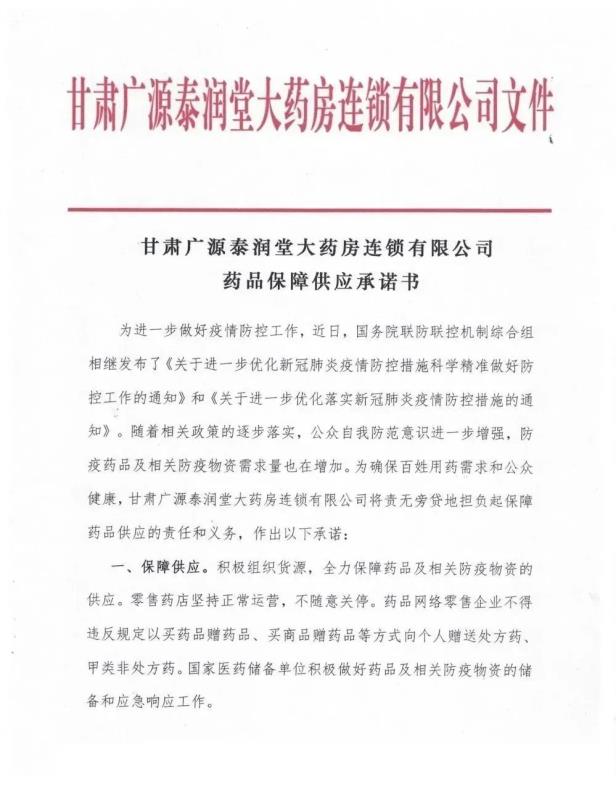 甘肃广源泰润堂大药房连锁有限公司文件

甘肃广源泰润堂大药房连锁有限公司
药品保障供应承诺书

为进一步做好疫情防控工作，近日，国务院联防联控机制综合组相继发布了《关于进一步优化新冠肺炎疫情防控措施科学精准做好防控工作的通知》和《关于进一步优化落实新冠肺炎疫情防控措施的通知》。随着相关政策的逐步落实，公众自我防范意识进一步增强，防疫药品及相关防疫物资需求量也在增加。为确保百姓用药需求和公众健康，甘肃广源泰润堂大药房连锁有限公司将责无旁贷地担负起保障药品供应的责任和义务，作出以下承诺：

一、保障供应。积极组织货源，全力保障药品及相关防疫物资的供应。零售药店坚持正常运营，不随意关停。药品网络零售企业不得违反规定以买药品赠药品、买商品赠药品等方式向个人赠送处方药、甲类非处方药。国家医药储备单位积极做好药品及相关防疫物资的储备和应急响应工作。